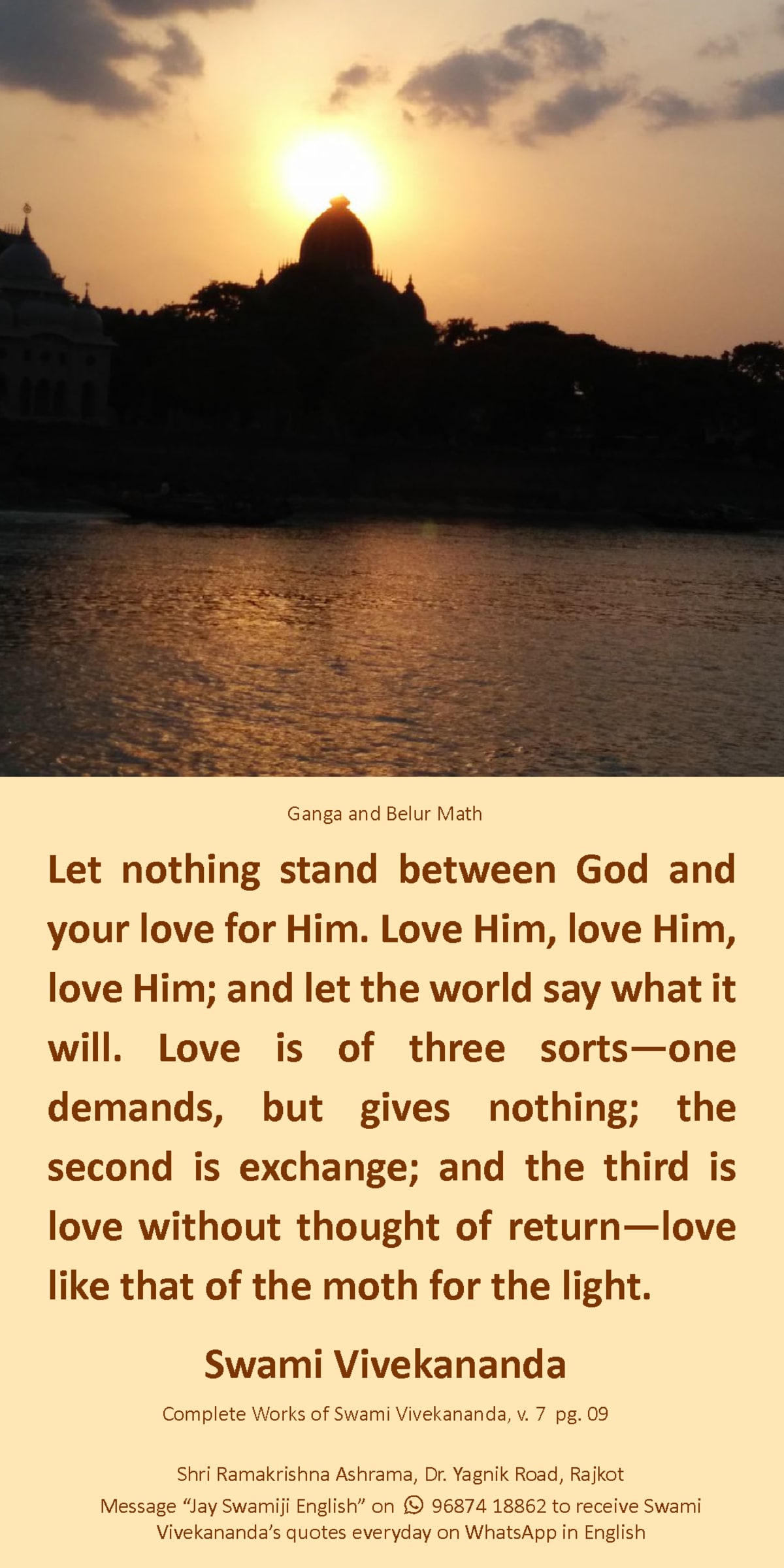 Ganga and Belur Math

Let nothing stand between God and your love for Him. Love Him, love Him, love Him; and let the world say what it will. Love is of three sorts—one demands, but gives nothing; the second is exchange; and the third is love without thought of return—love like that of the moth for the light.

Swami Vivekananda

Complete Works of Swami Vivekananda, v. 7 pg. 09

Shri Ramakrishna Ashrama, Dr. Yagnik Road, Rajkot
Message "Jay Swamiji English" on 96874 18862 to receive Swami Vivekananda's quotes everyday on WhatsApp in English